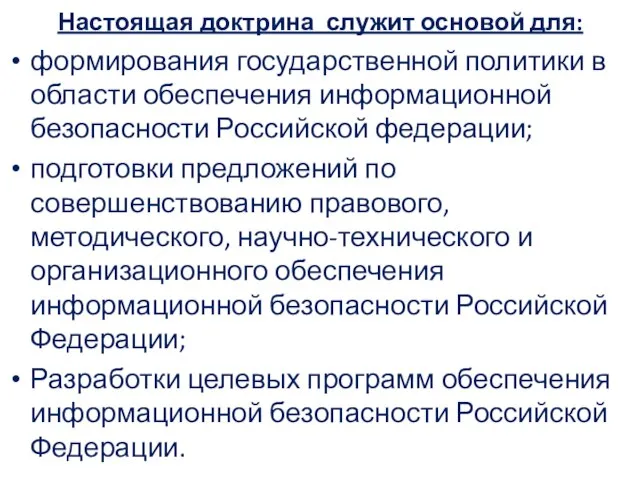 Настоящая доктрина служит основой для:

• формирования государственной политики в области обеспечения информационной безопасности Российской федерации;

• подготовки предложений по совершенствованию правового, методического, научно-технического и организационного обеспечения информационной безопасности Российской Федерации;

• Разработки целевых программ обеспечения информационной безопасности Российской Федерации.